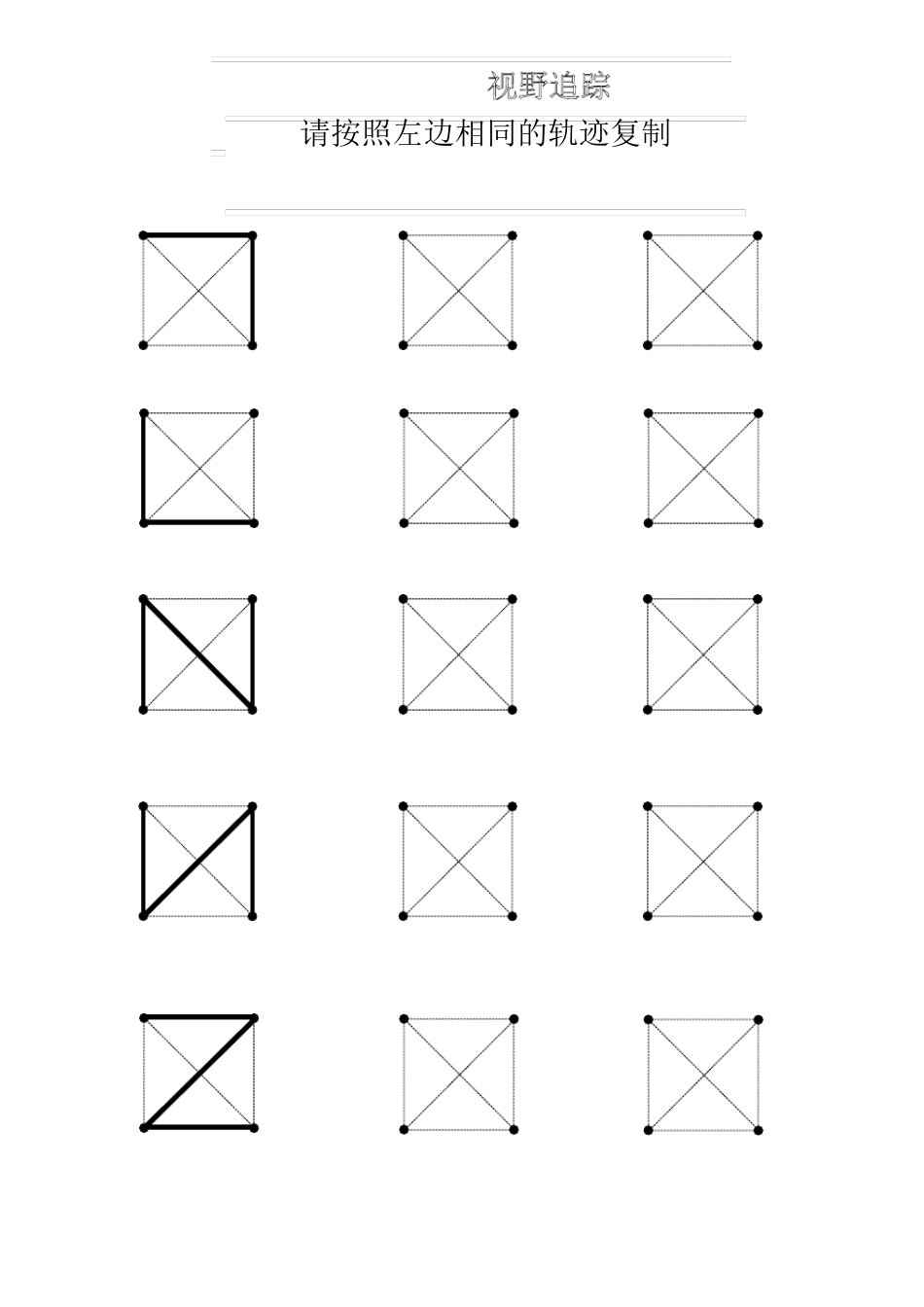 视野追踪

请按照左边相同的轨迹复制